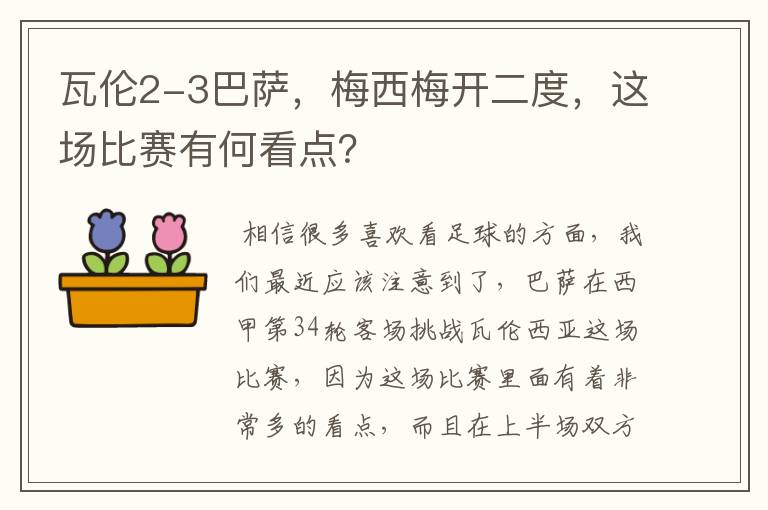 瓦伦2-3巴萨，梅西梅开二度，这场比赛有何看点？

相信很多喜欢看足球的方面，我们最近应该注意到了，巴萨在西甲第34轮客场挑战瓦伦西亚这场比赛，因为这场比赛里面有着非常多的看点，而且在上半场双方